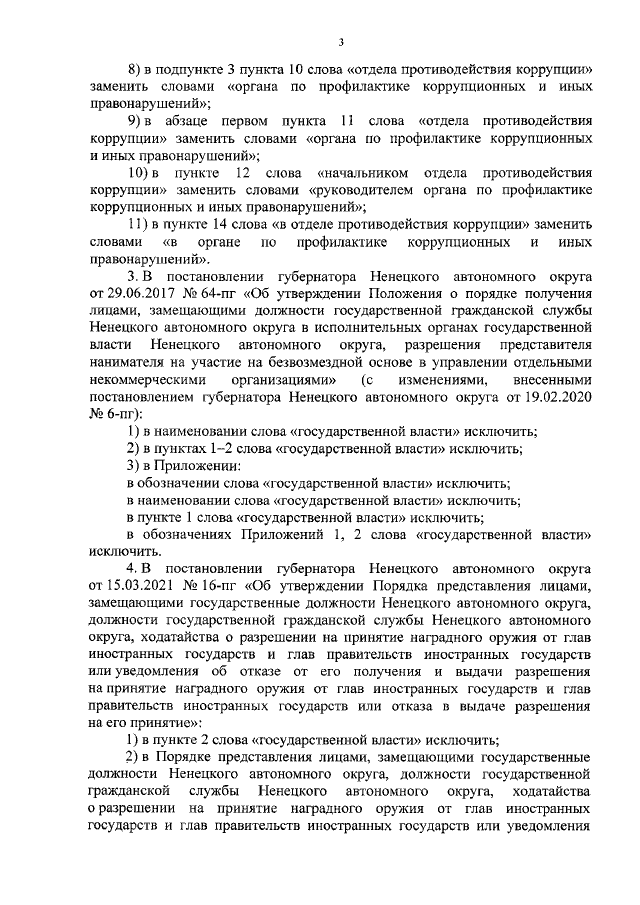 3

8) в подпункте 3 пункта 10 слова «отдела противодействия коррупции» заменить словами «органа по профилактике коррупционных и иных правонарушений»;

9) в абзаце первом пункта 11 слова «отдела противодействия коррупции» заменить словами «органа по профилактике коррупционных и иных правонарушений»;

10) в пункте 12 слова «начальником отдела противодействия коррупции» заменить словами «руководителем органа по профилактике коррупционных и иных правонарушений»;

11) в пункте 14 слова «в отделе противодействия коррупции» заменить словами «в органе по профилактике коррупционных и иных правонарушений».

3. В постановлении губернатора Ненецкого автономного округа от 29.06.2017 № 64-пг «Об утверждении Положения о порядке получения лицами, замещающими должности государственной гражданской службы Ненецкого автономного округа в исполнительных органах государственной власти Ненецкого автономного округа, разрешения представителя нанимателя на участие на безвозмездной основе в управлении отдельными некоммерческими организациями» (с изменениями, внесенными постановлением губернатора Ненецкого автономного округа от 19.02.2020 № 6-пг):

1) в наименовании слова «государственной власти» исключить;

2) в пунктах 1–2 слова «государственной власти» исключить;

3) в Приложении:

в обозначении слова «государственной власти» исключить;

в наименовании слова «государственной власти» исключить;

в пункте 1 слова «государственной власти» исключить;

в обозначениях Приложений 1, 2 слова «государственной власти» исключить.

4. В постановлении губернатора Ненецкого автономного округа от 15.03.2021 № 16-пг «Об утверждении Порядка представления лицами, замещающими государственные должности Ненецкого автономного округа, должности государственной гражданской службы Ненецкого автономного округа, ходатайства о разрешении на принятие наградного оружия от глав иностранных государств и глав правительств иностранных государств или уведомления об отказе от его получения и выдачи разрешения на принятие наградного оружия от глав иностранных государств и глав правительств иностранных государств или отказа в выдаче разрешения на его принятие»:

1) в пункте 2 слова «государственной власти» исключить;

2) в Порядке представления лицами, замещающими государственные должности Ненецкого автономного округа, должности государственной гражданской службы Ненецкого автономного округа, ходатайства о разрешении на принятие наградного оружия от глав иностранных государств и глав правительств иностранных государств или уведомления